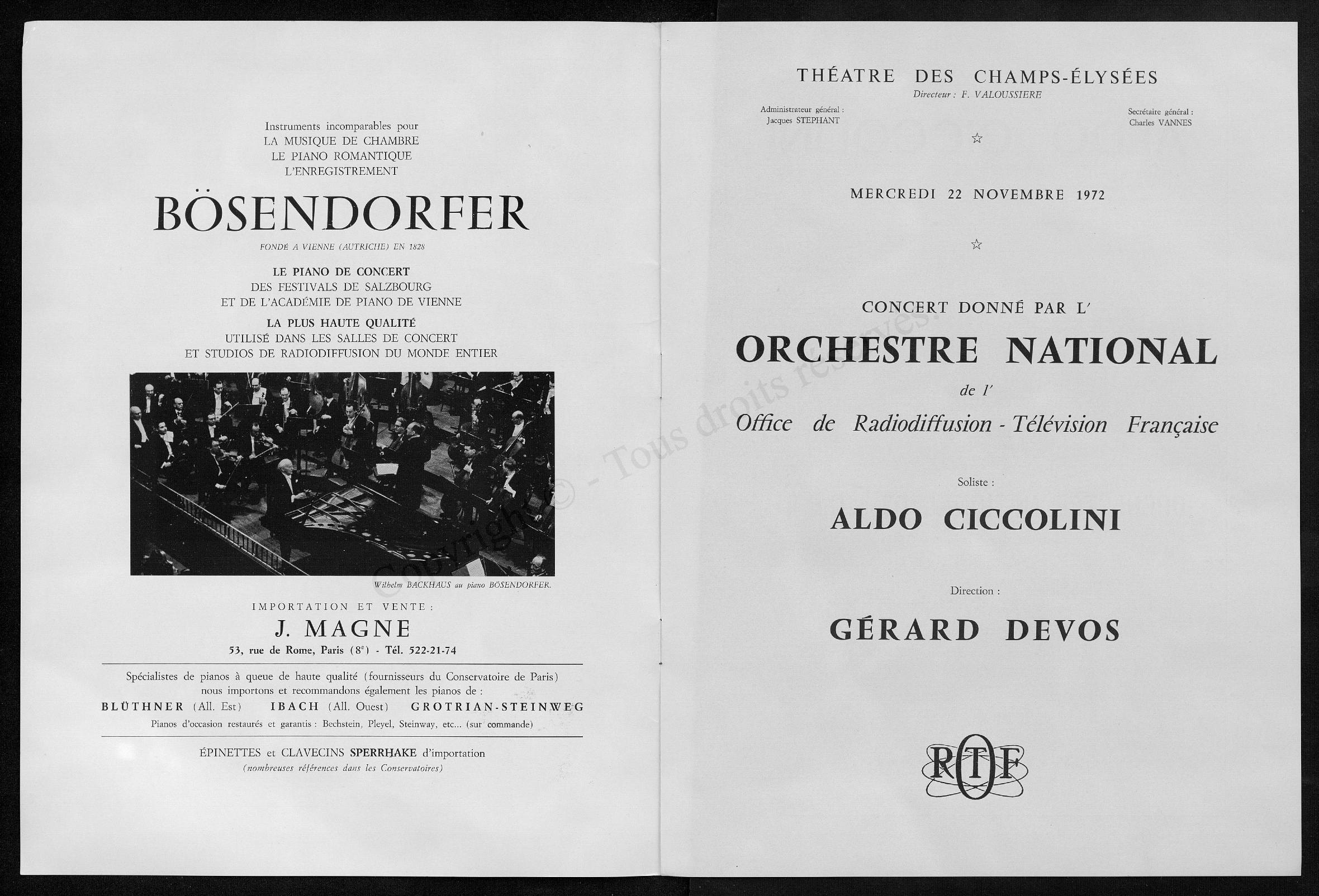 Instruments incomparables pour
LA MUSIQUE DE CHAMBRE
LE PIANO ROMANTIQUE
L'ENREGISTREMENT

BÖSENDORFER

FONDÉ A VIENNE (AUTRICHE) EN 1828

LE PIANO DE CONCERT
DES FESTIVALS DE SALZBOURG
ET DE L'ACADÉMIE DE PIANO DE VIENNE

LA PLUS HAUTE QUALITÉ
UTILISÉ DANS LES SALLES DE CONCERT
ET STUDIOS DE RADIODIFFUSION DU MONDE ENTIER

Wilhelm BACKHAUS au piano BÖSENDORFER.

IMPORTATION ET VENTE :

J. MAGNE

53, rue de Rome, Paris (8e) - Tél. 522-21-74

Spécialistes de pianos à queue de haute qualité (fournisseurs du Conservatoire de Paris) nous importons et recommandons également les pianos de :

BLÜTHNER (All. Est) IBACH (All. Ouest) GROTRIAN-STEINWEG

Pianos d'occasion restaurés et garantis : Bechstein, Pleyel, Steinway, etc... (sur commande)

ÉPINETTES et CLAVECINS SPERRHAKE d'importation
(nombreuses références dans les Conservatoires)

Copyright © - Tous droits réservés.

THÉATRE DES CHAMPS-ÉLYSÉES
Directeur : F. VALOUSSIERE

Administrateur général :
Jacques STEPHANT

Secrétaire général :
Charles VANNES

☆

MERCREDI 22 NOVEMBRE 1972

☆

CONCERT DONNÉ PAR L'

ORCHESTRE NATIONAL

de l'

Office de Radiodiffusion - Télévision Française

Soliste :

ALDO CICCOLINI

Direction :

GÉRARD DEVOS

ORTF